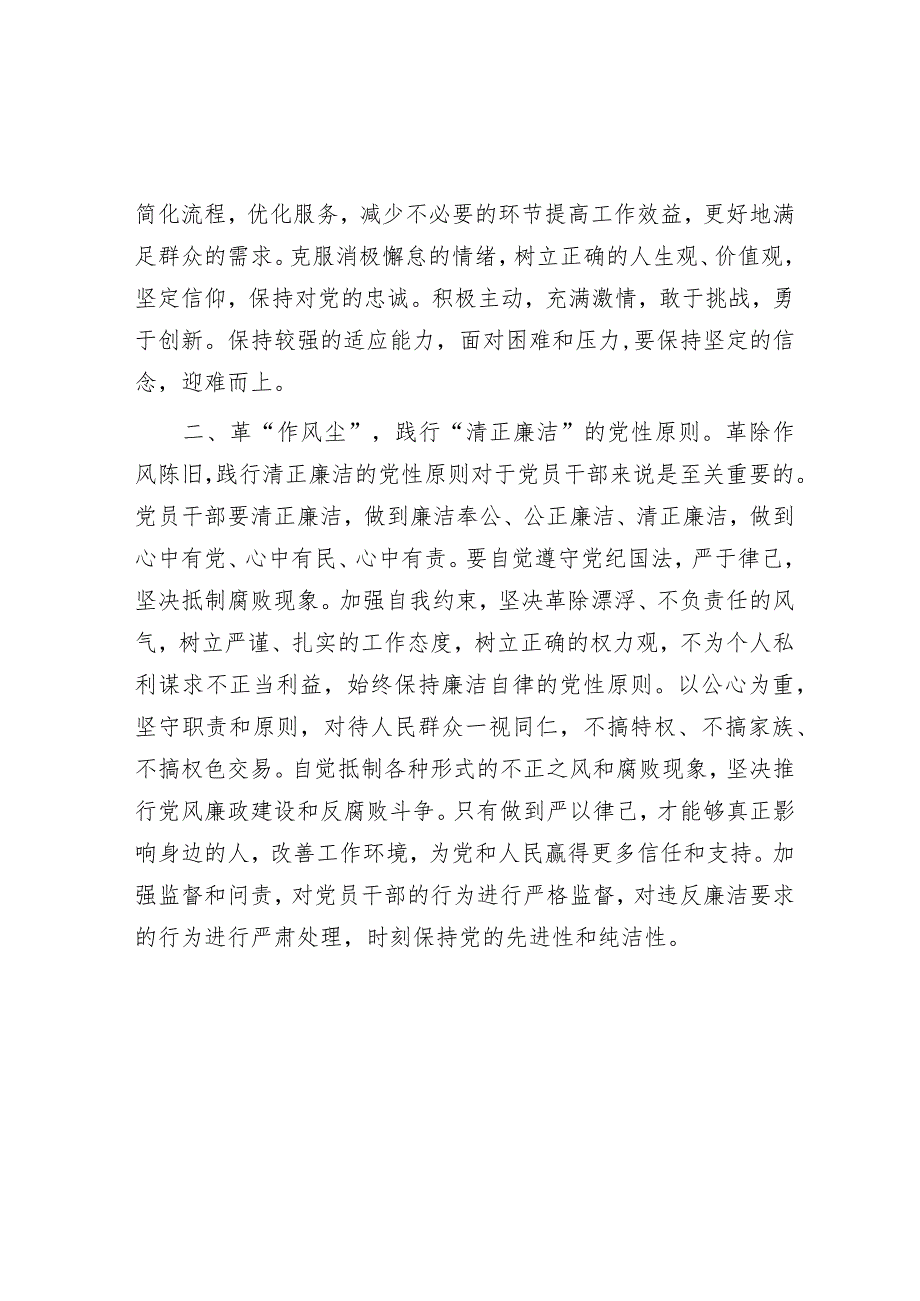 简化流程，优化服务，减少不必要的环节提高工作效益，更好地满足群众的需求。克服消极懈怠的情绪，树立正确的人生观、价值观，坚定信仰，保持对党的忠诚。积极主动，充满激情，敢于挑战，勇于创新。保持较强的适应能力，面对困难和压力,要保持坚定的信念，迎难而上。

二、革“作风尘”，践行“清正廉洁”的党性原则。革除作风陈旧,践行清正廉洁的党性原则对于党员干部来说是至关重要的。党员干部要清正廉洁，做到廉洁奉公、公正廉洁、清正廉洁，做到心中有党、心中有民、心中有责。要自觉遵守党纪国法，严于律己，坚决抵制腐败现象。加强自我约束，坚决革除漂浮、不负责任的风气，树立严谨、扎实的工作态度，树立正确的权力观，不为个人私利谋求不正当利益，始终保持廉洁自律的党性原则。以公心为重，坚守职责和原则，对待人民群众一视同仁，不搞特权、不搞家族、不搞权色交易。自觉抵制各种形式的不正之风和腐败现象，坚决推行党风廉政建设和反腐败斗争。只有做到严以律己，才能够真正影响身边的人，改善工作环境，为党和人民赢得更多信任和支持。加强监督和问责，对党员干部的行为进行严格监督，对违反廉洁要求的行为进行严肃处理，时刻保持党的先进性和纯洁性。